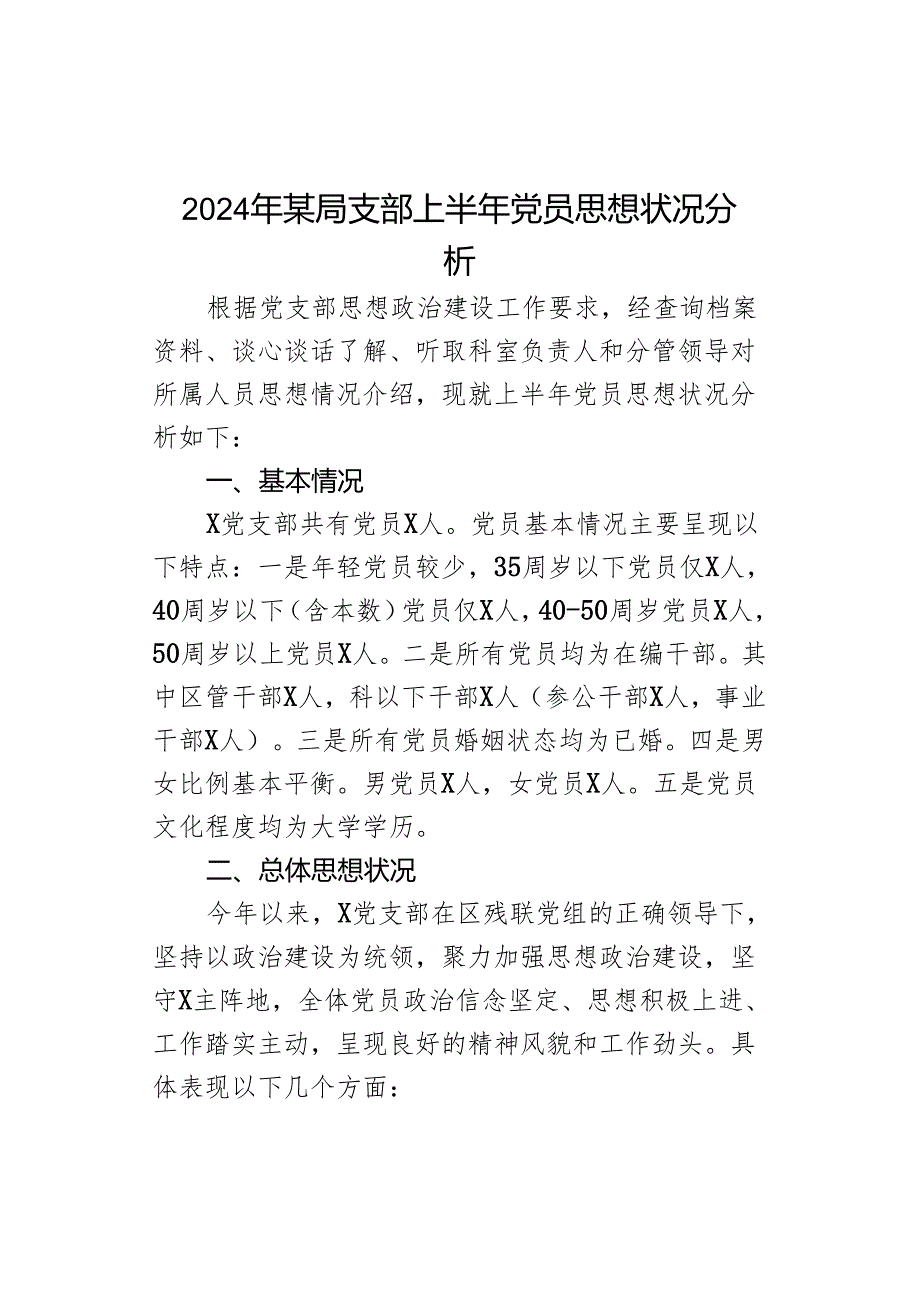 2024年某局支部上半年党员思想状况分析

根据党支部思想政治建设工作要求，经查询档案资料、谈心谈话了解、听取科室负责人和分管领导对所属人员思想情况介绍，现就上半年党员思想状况分析如下：

一、基本情况

X党支部共有党员X人。党员基本情况主要呈现以下特点：一是年轻党员较少，35周岁以下党员仅X人，40周岁以下（含本数）党员仅X人，40-50周岁党员X人，50周岁以上党员X人。二是所有党员均为在编干部。其中区管干部X人，科以下干部X人（参公干部X人，事业干部X人）。三是所有党员婚姻状态均为已婚。四是男女比例基本平衡。男党员X人，女党员X人。五是党员文化程度均为大学学历。

二、总体思想状况

今年以来，X党支部在区残联党组的正确领导下，坚持以政治建设为统领，聚力加强思想政治建设，坚守X主阵地，全体党员政治信念坚定、思想积极上进、工作踏实主动，呈现良好的精神风貌和工作劲头。具体表现以下几个方面：